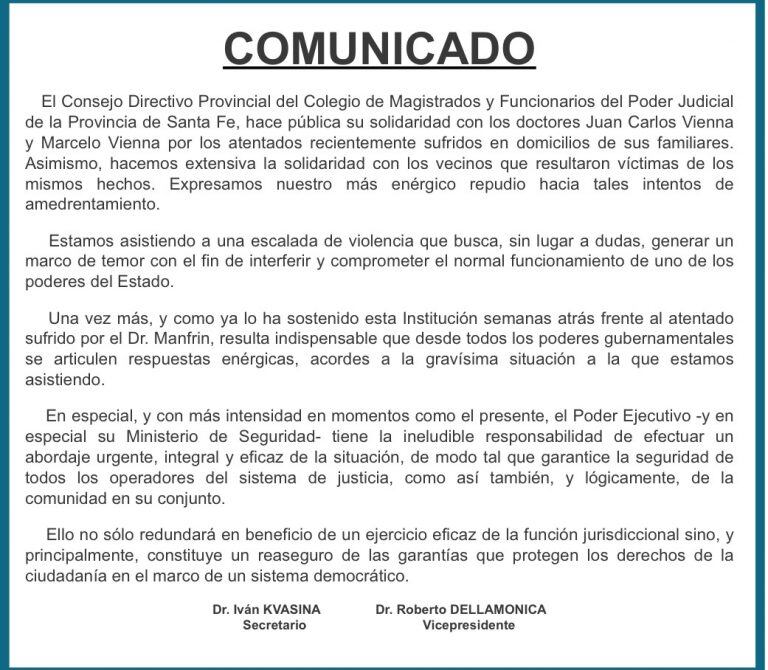 COMUNICADO

El Consejo Directivo Provincial del Colegio de Magistrados y Funcionarios del Poder Judicial de la Provincia de Santa Fe, hace pública su solidaridad con los doctores Juan Carlos Vienna y Marcelo Vienna por los atentados recientemente sufridos en domicilios de sus familiares. Asimismo, hacemos extensiva la solidaridad con los vecinos que resultaron víctimas de los mismos hechos. Expresamos nuestro más enérgico repudio hacia tales intentos de amedrentamiento.

Estamos asistiendo a una escalada de violencia que busca, sin lugar a dudas, generar un marco de temor con el fin de interferir y comprometer el normal funcionamiento de uno de los poderes del Estado.

Una vez más, y como ya lo ha sostenido esta Institución semanas atrás frente al atentado sufrido por el Dr. Manfrin, resulta indispensable que desde todos los poderes gubernamentales se articulen respuestas enérgicas, acordes a la gravísima situación a la que estamos asistiendo.

En especial, y con más intensidad en momentos como el presente, el Poder Ejecutivo -y en especial su Ministerio de Seguridad- tiene la ineludible responsabilidad de efectuar un abordaje urgente, integral y eficaz de la situación, de modo tal que garantice la seguridad de todos los operadores del sistema de justicia, como así también, y lógicamente, de la comunidad en su conjunto.

Ello no sólo redundará en beneficio de un ejercicio eficaz de la función jurisdiccional sino, y principalmente, constituye un reaseguro de las garantías que protegen los derechos de la ciudadanía en el marco de un sistema democrático.

Dr. Iván KVASINA
Secretario

Dr. Roberto DELLAMONICA
Vicepresidente